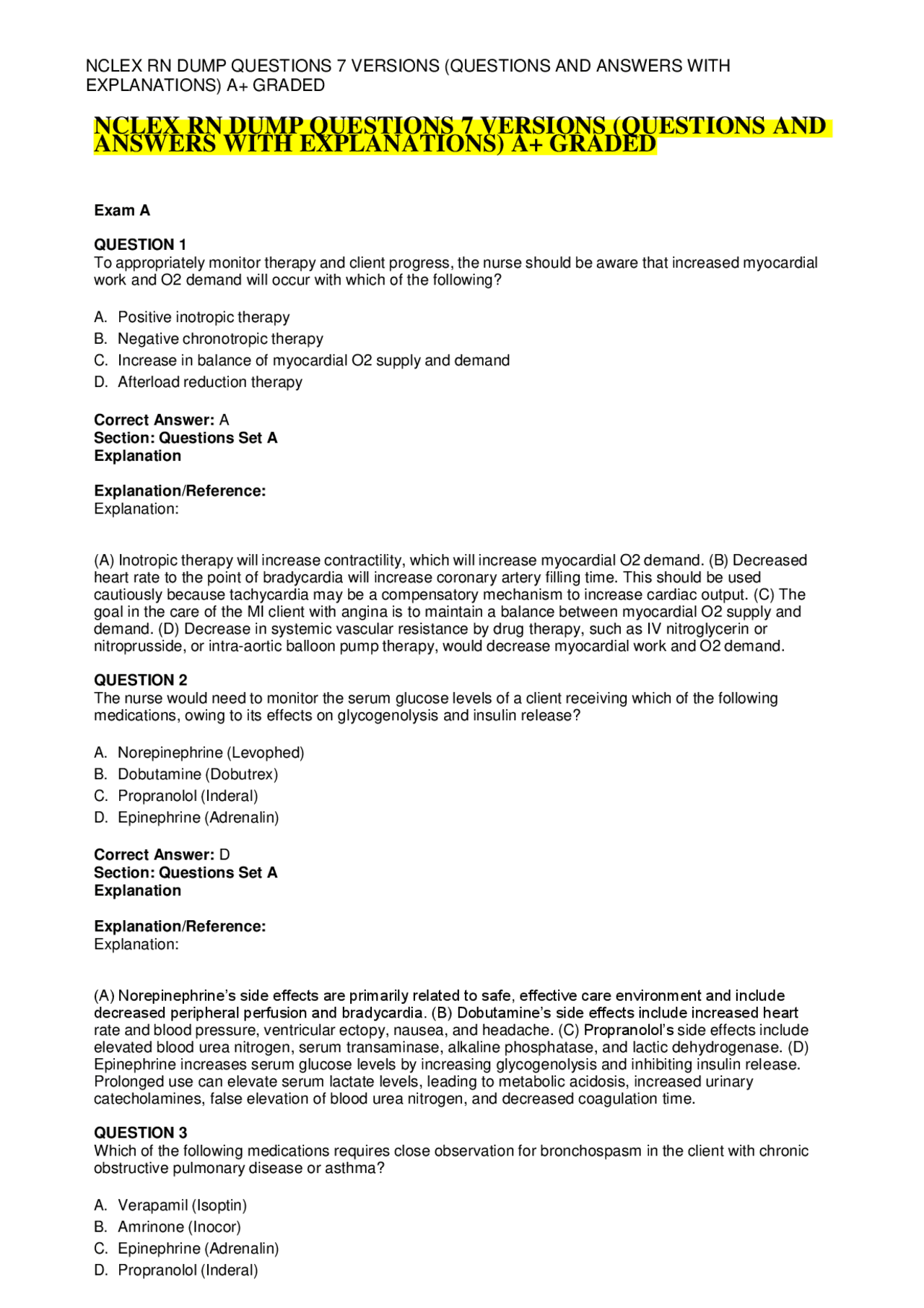 NCLEX RN DUMP QUESTIONS 7 VERSIONS (QUESTIONS AND ANSWERS WITH EXPLANATIONS) A+ GRADED

NCLEX RN DUMP QUESTIONS 7 VERSIONS (QUESTIONS AND ANSWERS WITH EXPLANATIONS) A+ GRADED

Exam A

QUESTION 1
To appropriately monitor therapy and client progress, the nurse should be aware that increased myocardial work and O2 demand will occur with which of the following?

A. Positive inotropic therapy
B. Negative chronotropic therapy
C. Increase in balance of myocardial O2 supply and demand
D. Afterload reduction therapy

Correct Answer: A
Section: Questions Set A
Explanation

Explanation/Reference:
Explanation:

(A) Inotropic therapy will increase contractility, which will increase myocardial O2 demand. (B) Decreased heart rate to the point of bradycardia will increase coronary artery filling time. This should be used cautiously because tachycardia may be a compensatory mechanism to increase cardiac output. (C) The goal in the care of the MI client with angina is to maintain a balance between myocardial O2 supply and demand. (D) Decrease in systemic vascular resistance by drug therapy, such as IV nitroglycerin or nitroprusside, or intra-aortic balloon pump therapy, would decrease myocardial work and O2 demand.

QUESTION 2
The nurse would need to monitor the serum glucose levels of a client receiving which of the following medications, owing to its effects on glycogenolysis and insulin release?

A. Norepinephrine (Levophed)
B. Dobutamine (Dobutrex)
C. Propranolol (Inderal)
D. Epinephrine (Adrenalin)

Correct Answer: D
Section: Questions Set A
Explanation

Explanation/Reference:
Explanation:

(A) Norepinephrine's side effects are primarily related to safe, effective care environment and include decreased peripheral perfusion and bradycardia. (B) Dobutamine's side effects include increased heart rate and blood pressure, ventricular ectopy, nausea, and headache. (C) Propranolol's side effects include elevated blood urea nitrogen, serum transaminase, alkaline phosphatase, and lactic dehydrogenase. (D) Epinephrine increases serum glucose levels by increasing glycogenolysis and inhibiting insulin release. Prolonged use can elevate serum lactate levels, leading to metabolic acidosis, increased urinary catecholamines, false elevation of blood urea nitrogen, and decreased coagulation time.

QUESTION 3
Which of the following medications requires close observation for bronchospasm in the client with chronic obstructive pulmonary disease or asthma?

A. Verapamil (Isoptin)
B. Amrinone (Inocor)
C. Epinephrine (Adrenalin)
D. Propranolol (Inderal)